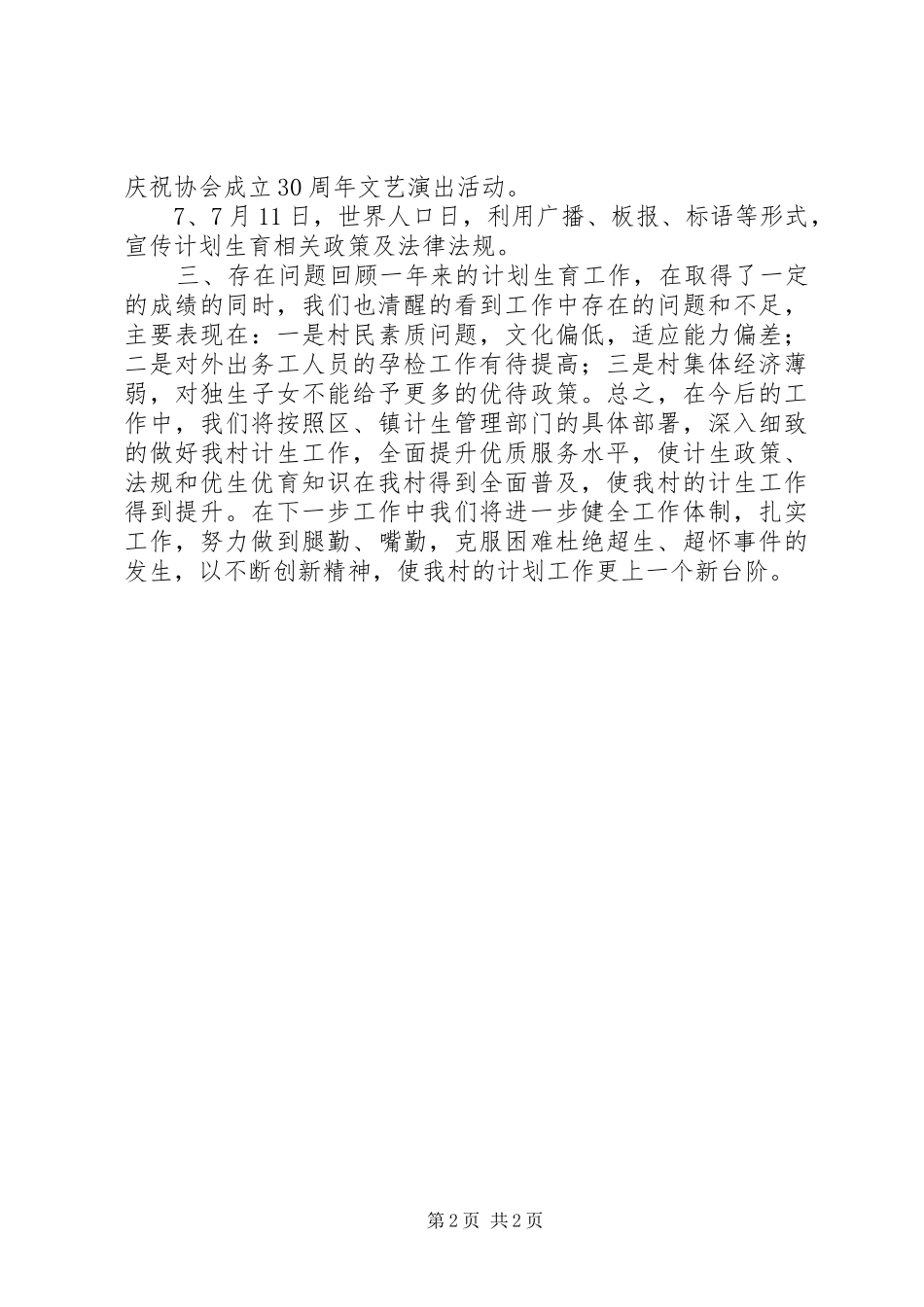 庆祝协会成立30周年文艺演出活动。

7、7月11日，世界人口日，利用广播、板报、标语等形式，宣传计划生育相关政策及法律法规。

三、存在问题回顾一年来的计划生育工作，在取得了一定的成绩的同时，我们也清醒的看到工作中存在的问题和不足，主要表现在：一是村民素质问题，文化偏低，适应能力偏差；二是对外出务工人员的孕检工作有待提高；三是村集体经济薄弱，对独生子女不能给予更多的优待政策。总之，在今后的工作中，我们将按照区、镇计生管理部门的具体部署，深入细致的做好我村计生工作，全面提升优质服务水平，使计生政策、法规和优生优育知识在我村得到全面普及，使我村的计生工作得到提升。在下一步工作中我们将进一步健全工作体制，扎实工作，努力做到腿勤、嘴勤，克服困难杜绝超生、超怀事件的发生，以不断创新精神，使我村的计划工作更上一个新台阶。

第2页 共2页